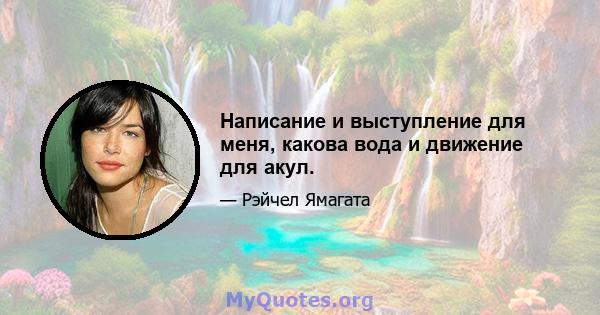 Написание и выступление для меня, какова вода и движение для акул.

— Рэйчел Ямагата

MyQuotes.org